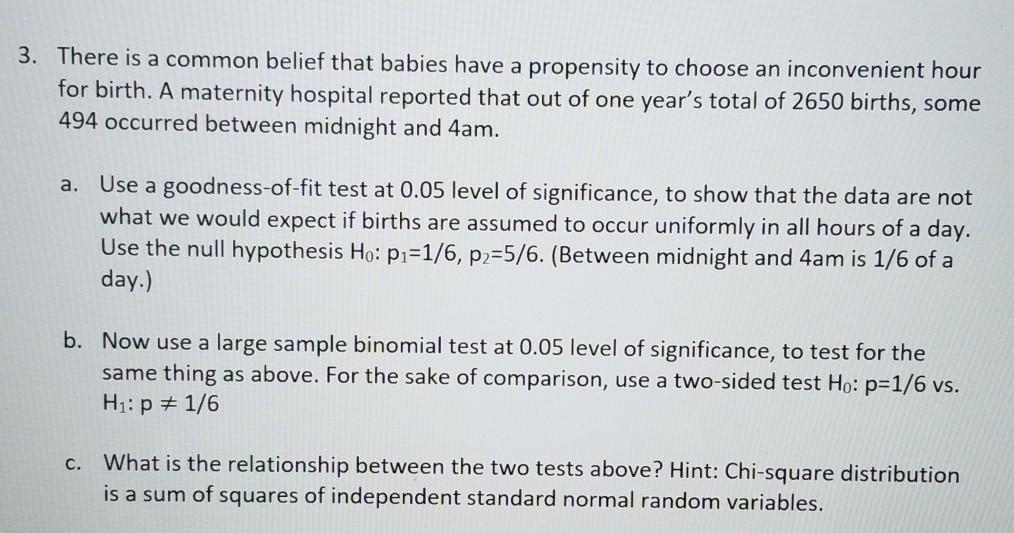 3. There is a common belief that babies have a propensity to choose an inconvenient hour for birth. A maternity hospital reported that out of one year's total of 2650 births, some 494 occurred between midnight and 4am.

a. Use a goodness-of-fit test at 0.05 level of significance, to show that the data are not what we would expect if births are assumed to occur uniformly in all hours of a day. Use the null hypothesis $H_0$: $p_1=1/6$, $p_2=5/6$. (Between midnight and 4am is 1/6 of a day.)

b. Now use a large sample binomial test at 0.05 level of significance, to test for the same thing as above. For the sake of comparison, use a two-sided test $H_0$: $p=1/6$ vs. $H_1$: $p \neq 1/6$

c. What is the relationship between the two tests above? Hint: Chi-square distribution is a sum of squares of independent standard normal random variables.